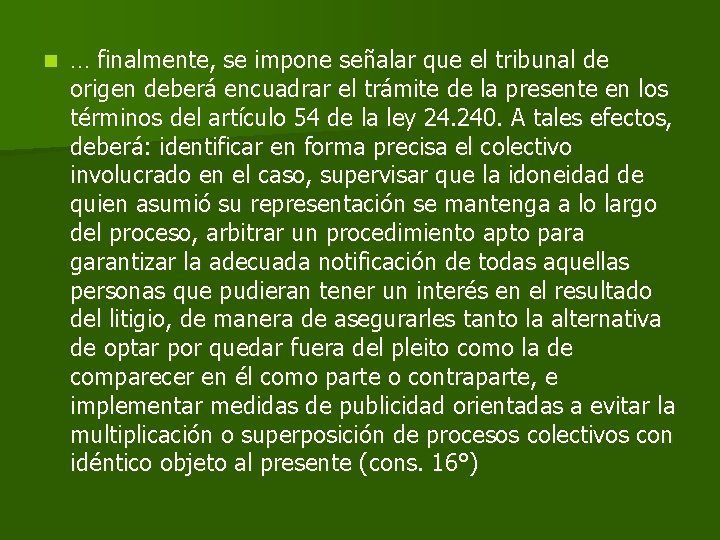 … finalmente, se impone señalar que el tribunal de origen deberá encuadrar el trámite de la presente en los términos del artículo 54 de la ley 24.240. A tales efectos, deberá: identificar en forma precisa el colectivo involucrado en el caso, supervisar que la idoneidad de quien asumió su representación se mantenga a lo largo del proceso, arbitrar un procedimiento apto para garantizar la adecuada notificación de todas aquellas personas que pudieran tener un interés en el resultado del litigio, de manera de asegurarles tanto la alternativa de optar por quedar fuera del pleito como la de comparecer en él como parte o contraparte, e implementar medidas de publicidad orientadas a evitar la multiplicación o superposición de procesos colectivos con idéntico objeto al presente (cons. 16°)